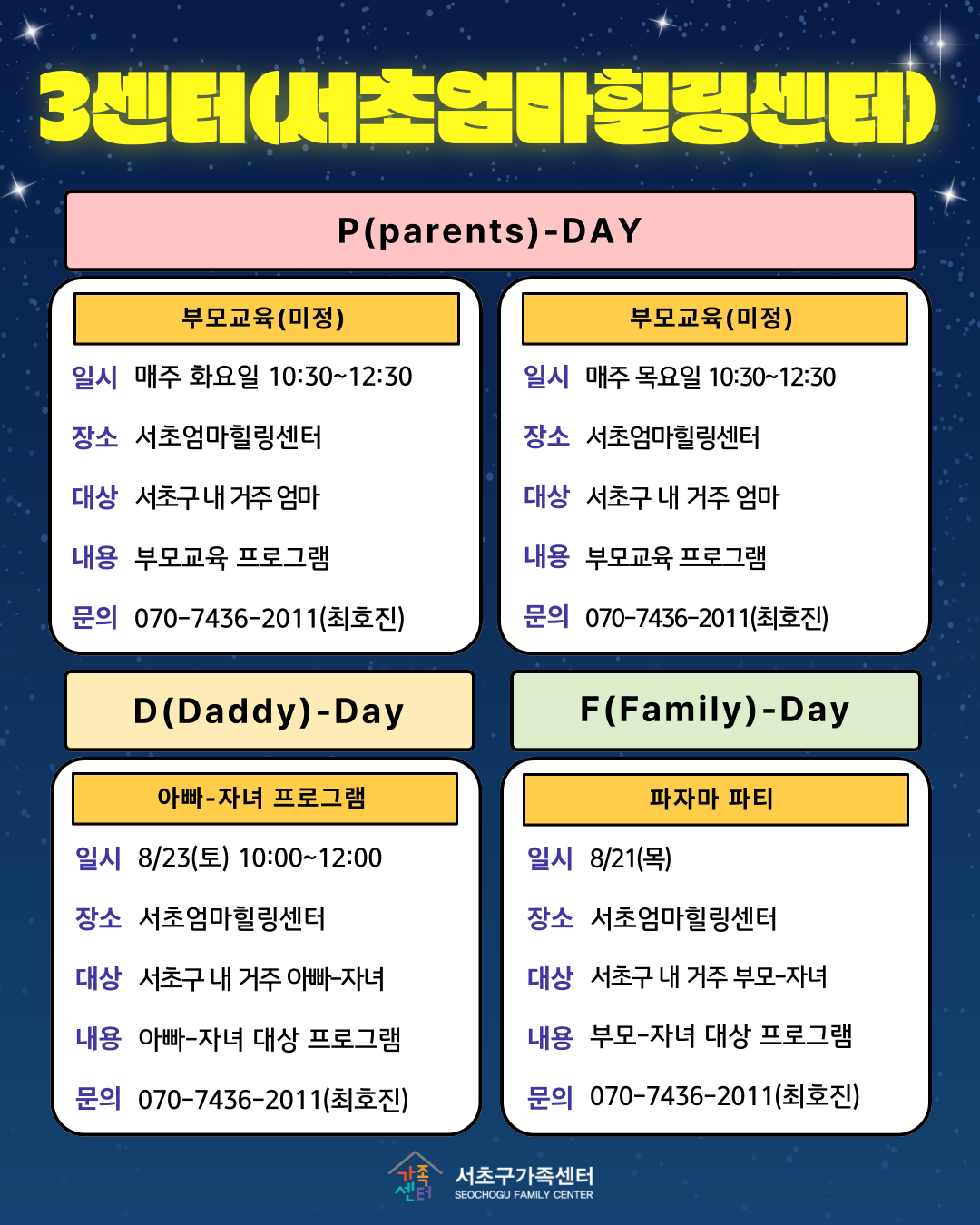 3센터(서초엄마힐링센터)

P(parents)-DAY

부모교육(미정)

일시 매주 화요일 10:30~12:30

장소 서초엄마힐링센터

대상 서초구 내 거주 엄마

내용 부모교육 프로그램

문의 070-7436-2011(최호진)

부모교육(미정)

일시 매주 목요일 10:30~12:30

장소 서초엄마힐링센터

대상 서초구 내 거주 엄마

내용 부모교육 프로그램

문의 070-7436-2011(최호진)

D(Daddy)-Day

아빠-자녀 프로그램

일시 8/23(토) 10:00~12:00

장소 서초엄마힐링센터

대상 서초구 내 거주 아빠-자녀

내용 아빠-자녀 대상 프로그램

문의 070-7436-2011(최호진)

F(Family)-Day

파자마 파티

일시 8/21(목)

장소 서초엄마힐링센터

대상 서초구 내 거주 부모-자녀

내용 부모-자녀 대상 프로그램

문의 070-7436-2011(최호진)

가족센터
서초구가족센터
SEOCHOGU FAMILY CENTER